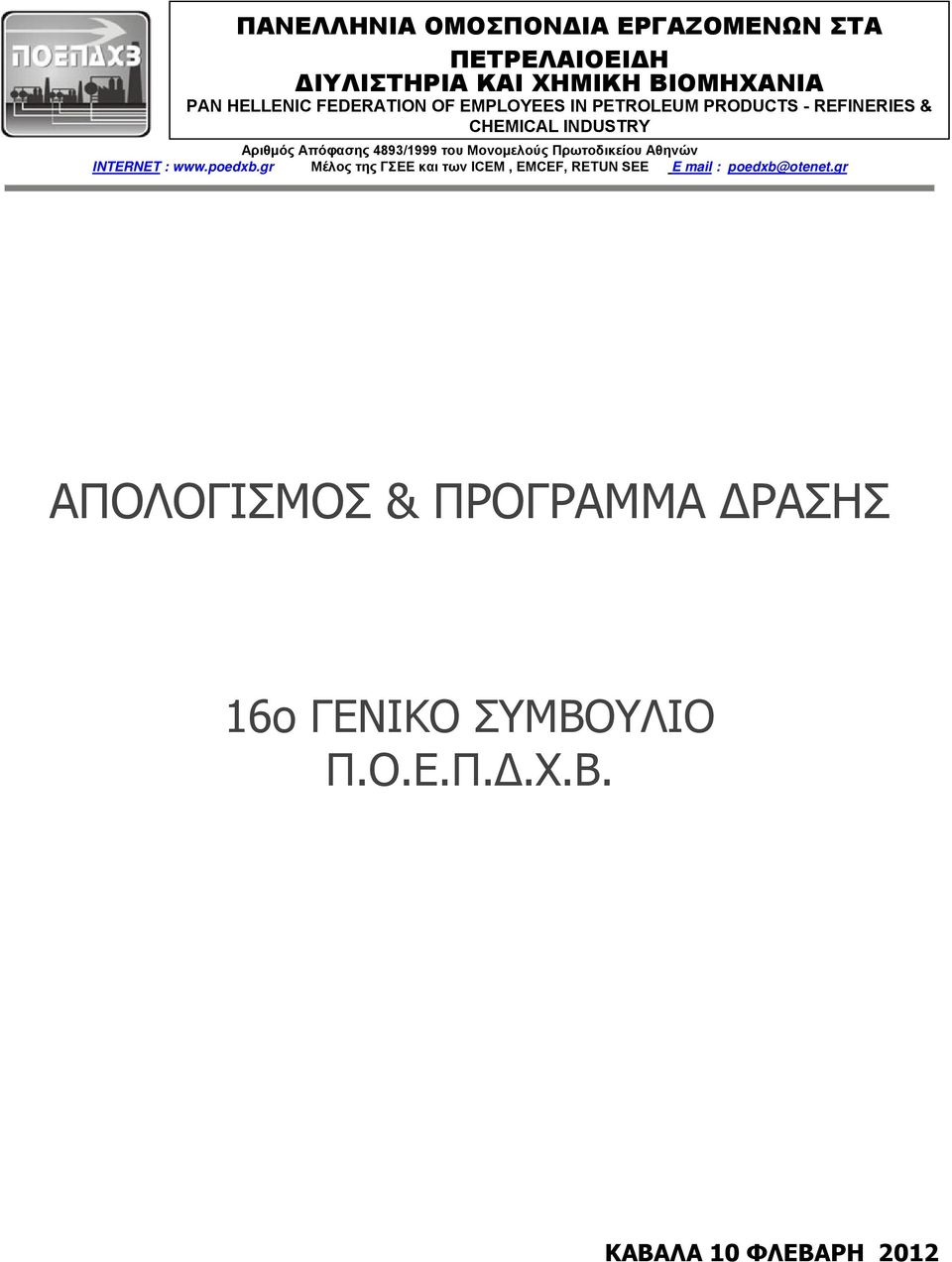 ΠΟΕΠΔΧΒ

ΠΑΝΕΛΛΗΝΙΑ ΟΜΟΣΠΟΝΔΙΑ ΕΡΓΑΖΟΜΕΝΩΝ ΣΤΑ ΠΕΤΡΕΛΑΙΟΕΙΔΗ ΔΙΥΛΙΣΤΗΡΙΑ ΚΑΙ ΧΗΜΙΚΗ ΒΙΟΜΗΧΑΝΙΑ
PAN HELLENIC FEDERATION OF EMPLOYEES IN PETROLEUM PRODUCTS - REFINERIES & CHEMICAL INDUSTRY
Αριθμός Απόφασης 4893/1999 του Μονομελούς Πρωτοδικείου Αθηνών
INTERNET : www.poedxb.gr Μέλος της ΓΣΕΕ και των ICEM , EMCEF, RETUN SEE E mail : poedxb@otenet.gr

ΑΠΟΛΟΓΙΣΜΟΣ & ΠΡΟΓΡΑΜΜΑ ΔΡΑΣΗΣ

16ο ΓΕΝΙΚΟ ΣΥΜΒΟΥΛΙΟ
Π.Ο.Ε.Π.Δ.Χ.Β.

ΚΑΒΑΛΑ 10 ΦΛΕΒΑΡΗ 2012